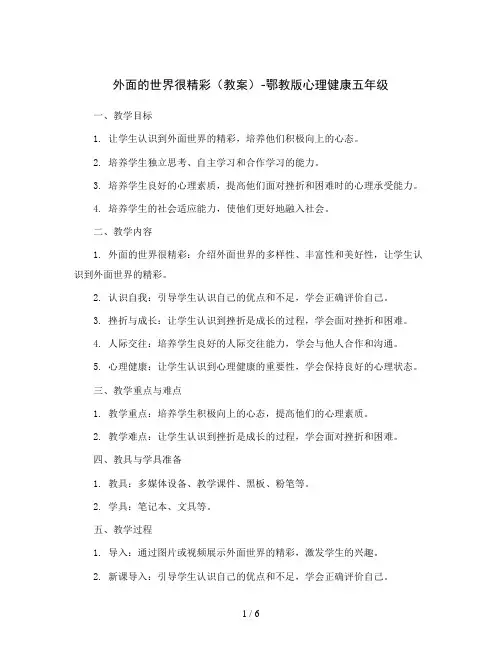 外面的世界很精彩（教案）-鄂教版心理健康五年级

一、教学目标

1. 让学生认识到外面世界的精彩，培养他们积极向上的心态。

2. 培养学生独立思考、自主学习和合作学习的能力。

3. 培养学生良好的心理素质，提高他们面对挫折和困难时的心理承受能力。

4. 培养学生的社会适应能力，使他们更好地融入社会。

二、教学内容

1. 外面的世界很精彩：介绍外面世界的多样性、丰富性和美好性，让学生认识到外面世界的精彩。

2. 认识自我：引导学生认识自己的优点和不足，学会正确评价自己。

3. 挫折与成长：让学生认识到挫折是成长的过程，学会面对挫折和困难。

4. 人际交往：培养学生良好的人际交往能力，学会与他人合作和沟通。

5. 心理健康：让学生认识到心理健康的重要性，学会保持良好的心理状态。

三、教学重点与难点

1. 教学重点：培养学生积极向上的心态，提高他们的心理素质。

2. 教学难点：让学生认识到挫折是成长的过程，学会面对挫折和困难。

四、教具与学具准备

1. 教具：多媒体设备、教学课件、黑板、粉笔等。

2. 学具：笔记本、文具等。

五、教学过程

1. 导入：通过图片或视频展示外面世界的精彩，激发学生的兴趣。

2. 新课导入：引导学生认识自己的优点和不足，学会正确评价自己。

1 / 6